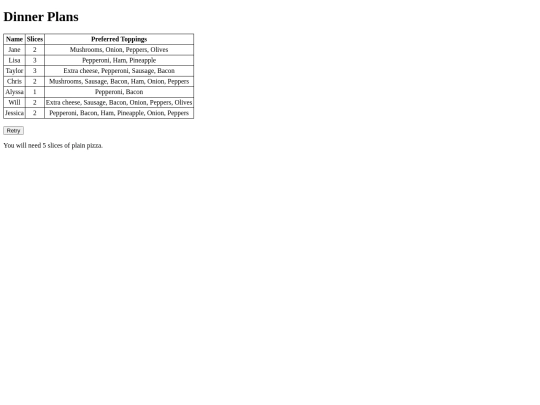 Dinner Plans

| Name | Slices | Preferred Toppings |
|---|---|---|
| Jane | 2 | Mushrooms, Onion, Peppers, Olives |
| Lisa | 3 | Pepperoni, Ham, Pineapple |
| Taylor | 3 | Extra cheese, Pepperoni, Sausage, Bacon |
| Chris | 2 | Mushrooms, Sausage, Bacon, Ham, Onion, Peppers |
| Alyssa | 1 | Pepperoni, Bacon |
| Will | 2 | Extra cheese, Sausage, Bacon, Onion, Peppers, Olives |
| Jessica | 2 | Pepperoni, Bacon, Ham, Pineapple, Onion, Peppers |

Retry

You will need 5 slices of plain pizza.